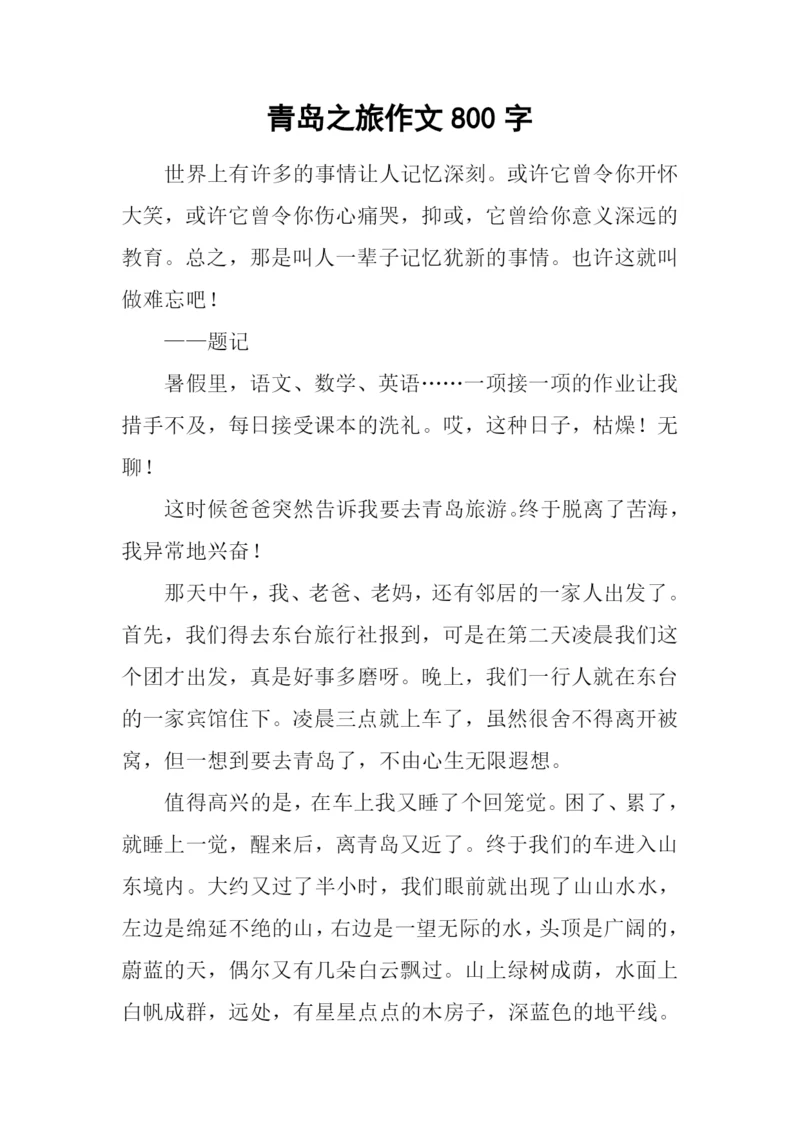 青岛之旅作文 800 字

世界上有许多的事情让人记忆深刻。或许它曾令你开怀大笑，或许它曾令你伤心痛哭，抑或，它曾给你意义深远的教育。总之，那是叫人一辈子记忆犹新的事情。也许这就叫做难忘吧！

——题记

暑假里，语文、数学、英语……一项接一项的作业让我措手不及，每日接受课本的洗礼。哎，这种日子，枯燥！无聊！

这时候爸爸突然告诉我要去青岛旅游。终于脱离了苦海，我异常地兴奋！

那天中午，我、老爸、老妈，还有邻居的一家人出发了。首先，我们得去东台旅行社报到，可是在第二天凌晨我们这个团才出发，真是好事多磨呀。晚上，我们一行人就在东台的一家宾馆住下。凌晨三点就上车了，虽然很舍不得离开被窝，但一想到要去青岛了，不由心生无限遐想。

值得高兴的是，在车上我又睡了个回笼觉。困了、累了，就睡上一觉，醒来后，离青岛又近了。终于我们的车进入山东境内。大约又过了半小时，我们眼前就出现了山山水水，左边是绵延不绝的山，右边是一望无际的水，头顶是广阔的，蔚蓝的天，偶尔又有几朵白云飘过。山上绿树成荫，水面上白帆成群，远处，有星星点点的木房子，深蓝色的地平线。